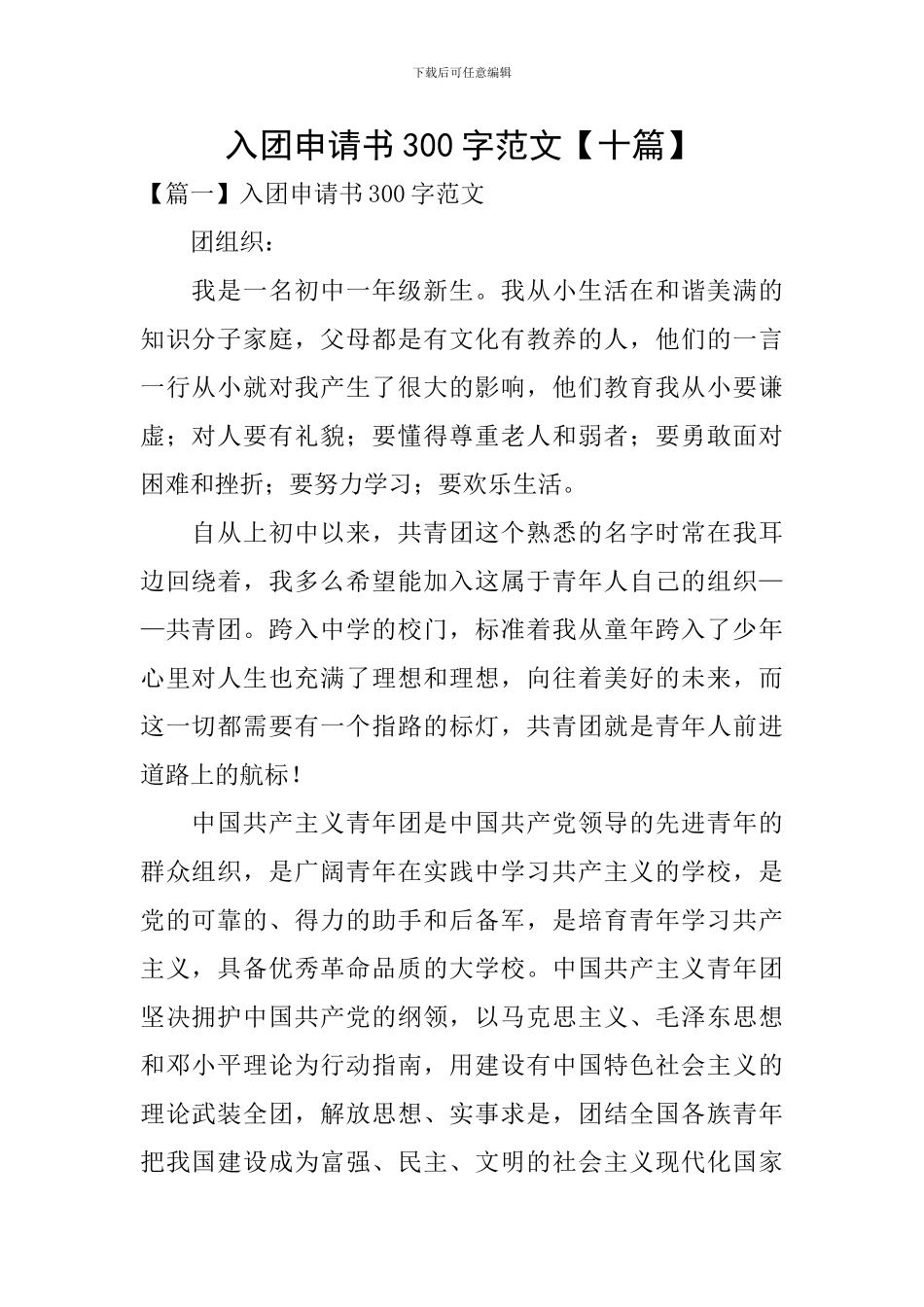 下载后可任意编辑

入团申请书300字范文【十篇】

【篇一】入团申请书300字范文

团组织：

我是一名初中一年级新生。我从小生活在和谐美满的知识分子家庭，父母都是有文化有教养的人，他们的一言一行从小就对我产生了很大的影响，他们教育我从小要谦虚；对人要有礼貌；要懂得尊重老人和弱者；要勇敢面对困难和挫折；要努力学习；要欢乐生活。

自从上初中以来，共青团这个熟悉的名字时常在我耳边回绕着，我多么希望能加入这属于青年人自己的组织——共青团。跨入中学的校门，标准着我从童年跨入了少年心里对人生也充满了理想和理想，向往着美好的未来，而这一切都需要有一个指路的标灯，共青团就是青年人前进道路上的航标！

中国共产主义青年团是中国共产党领导的先进青年的群众组织，是广阔青年在实践中学习共产主义的学校，是党的可靠的、得力的助手和后备军，是培育青年学习共产主义，具备优秀革命品质的大学校。中国共产主义青年团坚决拥护中国共产党的纲领，以马克思主义、毛泽东思想和邓小平理论为行动指南，用建设有中国特色社会主义的理论武装全团，解放思想、实事求是，团结全国各族青年把我国建设成为富强、民主、文明的社会主义现代化国家